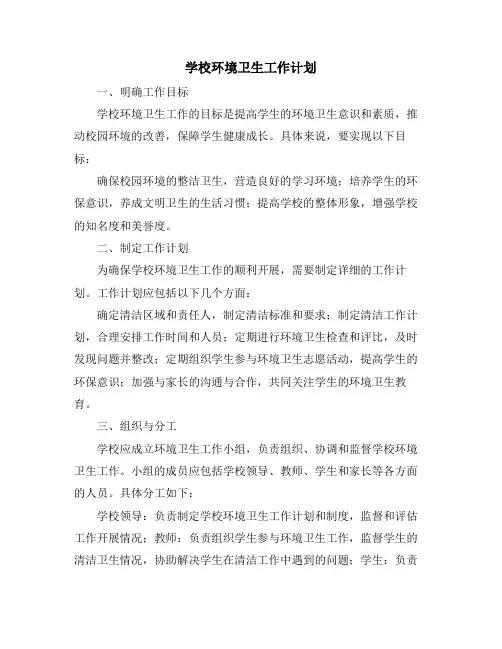 学校环境卫生工作计划

一、明确工作目标

学校环境卫生工作的目标是提高学生的环境卫生意识和素质，推动校园环境的改善，保障学生健康成长。具体来说，要实现以下目标：

确保校园环境的整洁卫生，营造良好的学习环境；培养学生的环保意识，养成文明卫生的生活习惯；提高学校的整体形象，增强学校的知名度和美誉度。

二、制定工作计划

为确保学校环境卫生工作的顺利开展，需要制定详细的工作计划。工作计划应包括以下几个方面：

确定清洁区域和责任人，制定清洁标准和要求；制定清洁工作计划，合理安排工作时间和人员；定期进行环境卫生检查和评比，及时发现问题并整改；定期组织学生参与环境卫生志愿活动，提高学生的环保意识；加强与家长的沟通与合作，共同关注学生的环境卫生教育。

三、组织与分工

学校应成立环境卫生工作小组，负责组织、协调和监督学校环境卫生工作。小组的成员应包括学校领导、教师、学生和家长等各方面的人员。具体分工如下：

学校领导：负责制定学校环境卫生工作计划和制度，监督和评估工作开展情况；教师：负责组织学生参与环境卫生工作，监督学生的清洁卫生情况，协助解决学生在清洁工作中遇到的问题；学生：负责